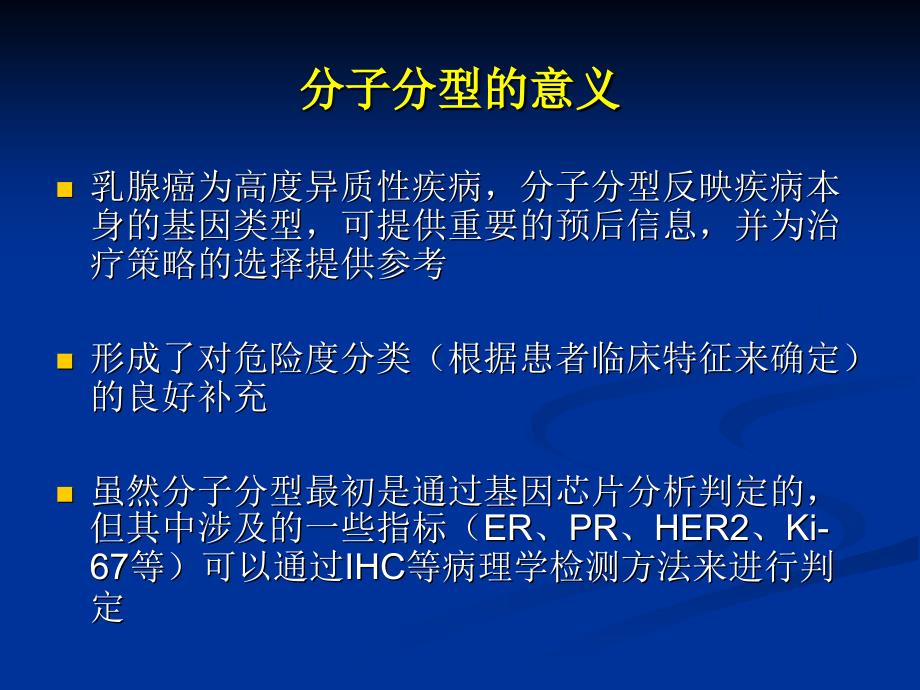 分子分型的意义

乳腺癌为高度异质性疾病，分子分型反映疾病本身的基因类型，可提供重要的预后信息，并为治疗策略的选择提供参考

形成了对危险度分类（根据患者临床特征来确定）的良好补充

虽然分子分型最初是通过基因芯片分析判定的，但其中涉及的一些指标（ER、PR、HER2、Ki-67等）可以通过IHC等病理学检测方法来进行判定